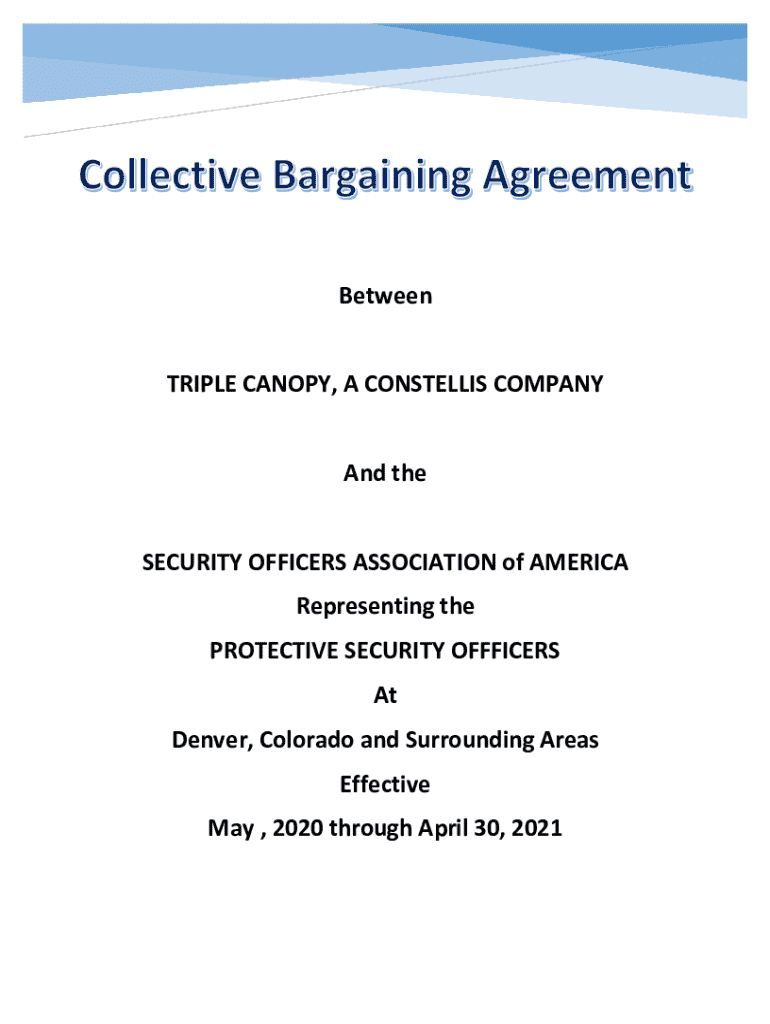 Collective Bargaining Agreement

Between

TRIPLE CANOPY, A CONSTELLIS COMPANY

And the

SECURITY OFFICERS ASSOCIATION of AMERICA

Representing the

PROTECTIVE SECURITY OFFFICERS

At

Denver, Colorado and Surrounding Areas

Effective

May , 2020 through April 30, 2021